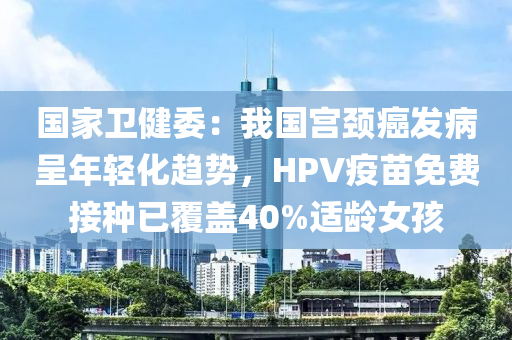 国家卫健委：我国宫颈癌发病呈年轻化趋势，HPV疫苗免费接种已覆盖40%适龄女孩